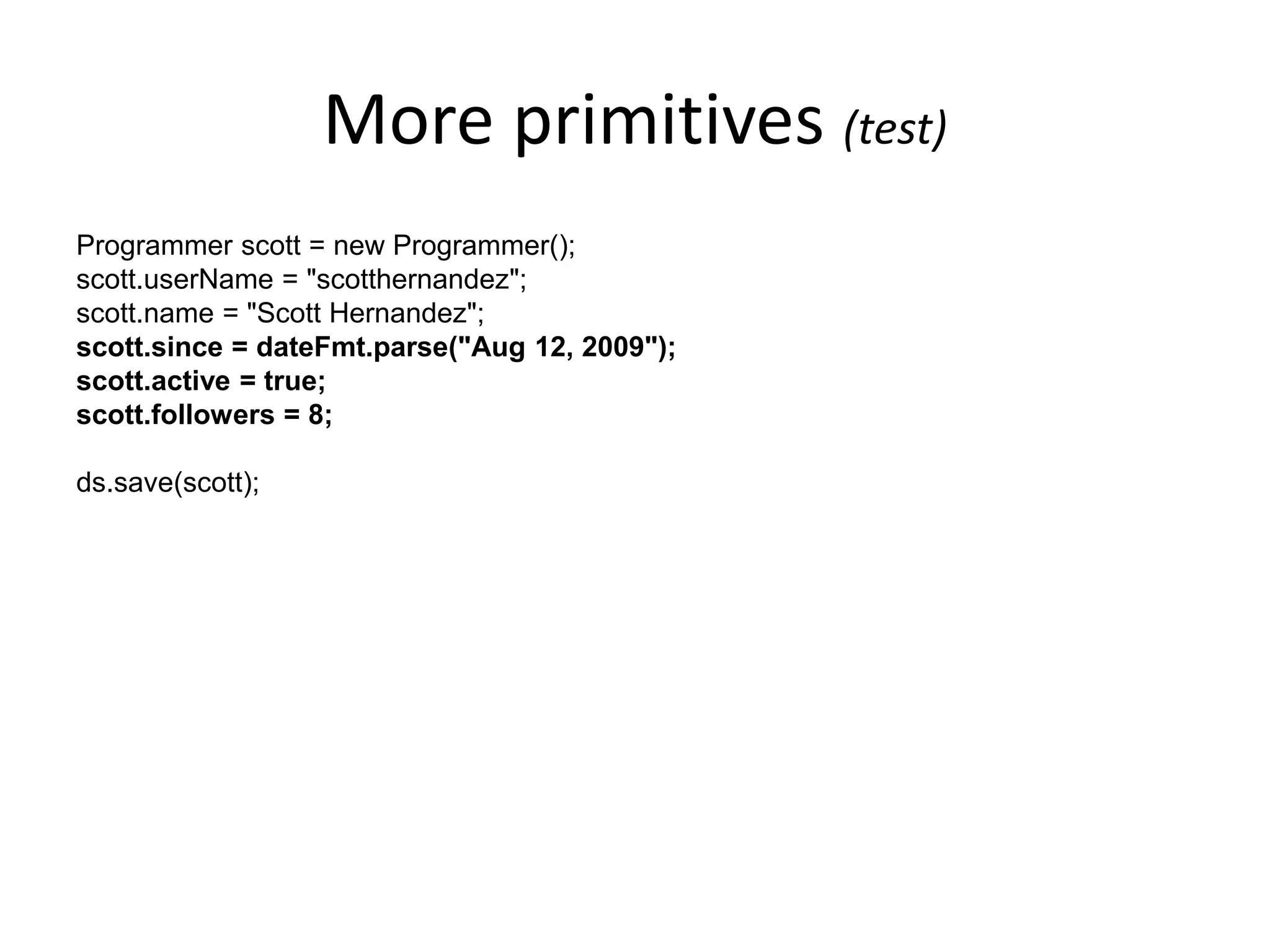 More primitives (test)

Programmer scott = new Programmer();
scott.userName = "scotthernandez";
scott.name = "Scott Hernandez";
scott.since = dateFmt.parse("Aug 12, 2009");
scott.active = true;
scott.followers = 8;

ds.save(scott);